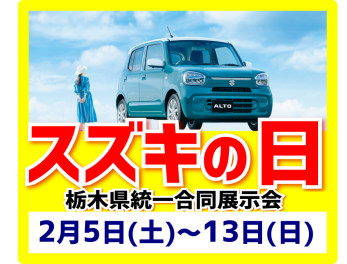 ALTO

スズキの日

栃木県統一合同展示会

2月5日(土)～13日(日)